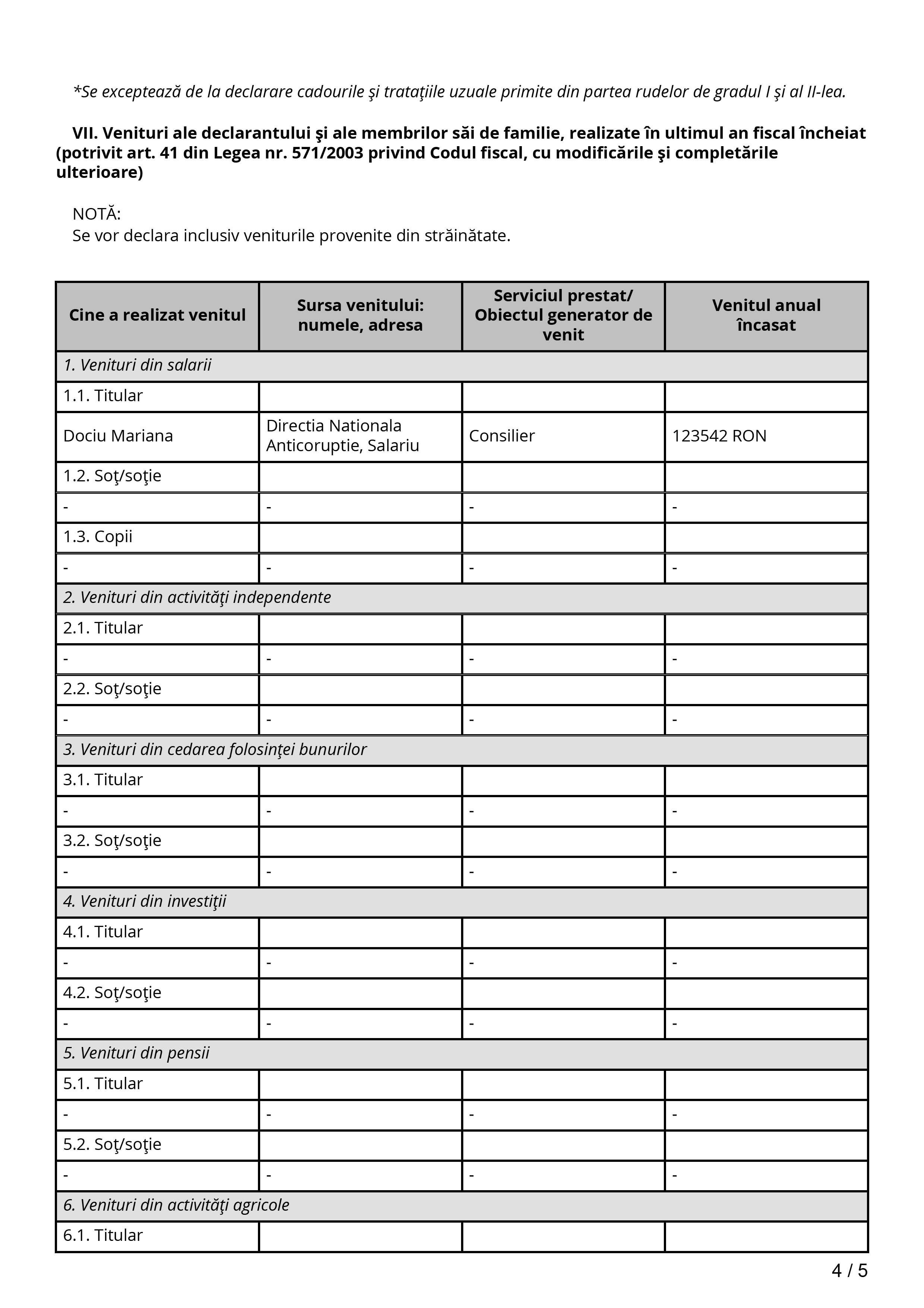 *Se exceptează de la declarare cadourile şi trataţiile uzuale primite din partea rudelor de gradul I şi al II-lea.

VII. Venituri ale declarantului şi ale membrilor săi de familie, realizate în ultimul an fiscal încheiat (potrivit art. 41 din Legea nr. 571/2003 privind Codul fiscal, cu modificările şi completările ulterioare)

NOTĂ:
Se vor declara inclusiv veniturile provenite din străinătate.

| Cine a realizat venitul | Sursa venitului: numele, adresa | Serviciul prestat/ Obiectul generator de venit | Venitul anual încasat |
|---|---|---|---|
| 1. Venituri din salarii | | | |
| 1.1. Titular | | | |
| Dociu Mariana | Directia Nationala Anticoruptie, Salariu | Consilier | 123542 RON |
| 1.2. Soţ/soţie | | | |
| - | - | - | - |
| 1.3. Copii | | | |
| - | - | - | - |
| 2. Venituri din activităţi independente | | | |
| 2.1. Titular | | | |
| - | - | - | - |
| 2.2. Soţ/soţie | | | |
| - | - | - | - |
| 3. Venituri din cedarea folosinţei bunurilor | | | |
| 3.1. Titular | | | |
| - | - | - | - |
| 3.2. Soţ/soţie | | | |
| - | - | - | - |
| 4. Venituri din investiţii | | | |
| 4.1. Titular | | | |
| - | - | - | - |
| 4.2. Soţ/soţie | | | |
| - | - | - | - |
| 5. Venituri din pensii | | | |
| 5.1. Titular | | | |
| - | - | - | - |
| 5.2. Soţ/soţie | | | |
| - | - | - | - |
| 6. Venituri din activităţi agricole | | | |
| 6.1. Titular | | | |

4 / 5